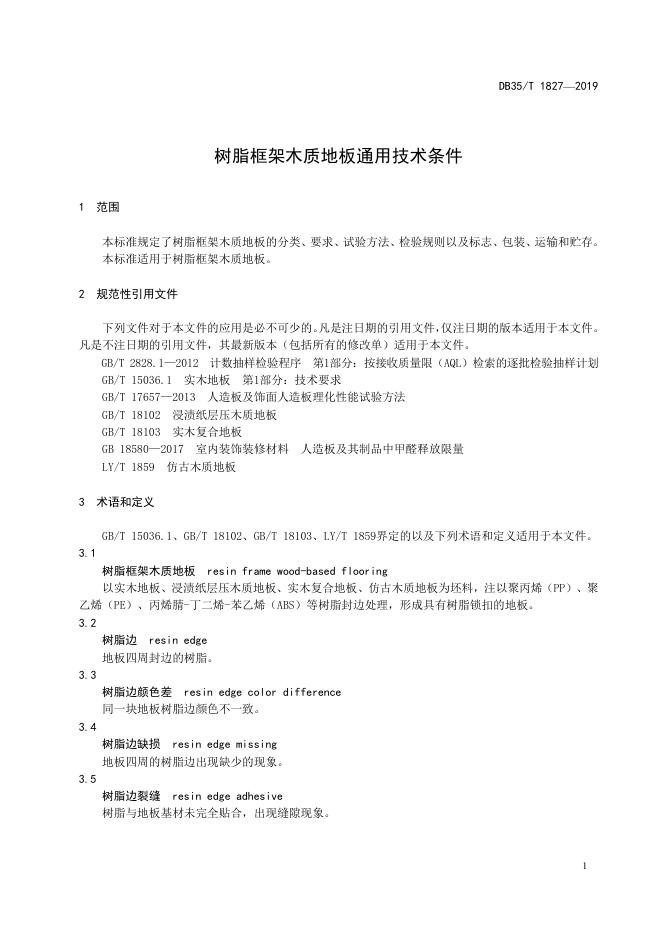 DB35/T 1827—2019

树脂框架木质地板通用技术条件

1 范围

本标准规定了树脂框架木质地板的分类、要求、试验方法、检验规则以及标志、包装、运输和贮存。
本标准适用于树脂框架木质地板。

2 规范性引用文件

下列文件对于本文件的应用是必不可少的。凡是注日期的引用文件，仅注日期的版本适用于本文件。凡是不注日期的引用文件，其最新版本（包括所有的修改单）适用于本文件。

GB/T 2828.1—2012 计数抽样检验程序 第1部分：按接收质量限（AQL）检索的逐批检验抽样计划
GB/T 15036.1 实木地板 第1部分：技术要求
GB/T 17657—2013 人造板及饰面人造板理化性能试验方法
GB/T 18102 浸渍纸层压木质地板
GB/T 18103 实木复合地板
GB 18580—2017 室内装饰装修材料 人造板及其制品中甲醛释放限量
LY/T 1859 仿古木质地板

3 术语和定义

GB/T 15036.1、GB/T 18102、GB/T 18103、LY/T 1859界定的以及下列术语和定义适用于本文件。

3.1
树脂框架木质地板 resin frame wood-based flooring
以实木地板、浸渍纸层压木质地板、实木复合地板、仿古木质地板为坯料，注以聚丙烯（PP）、聚乙烯（PE）、丙烯腈-丁二烯-苯乙烯（ABS）等树脂封边处理，形成具有树脂锁扣的地板。

3.2
树脂边 resin edge
地板四周封边的树脂。

3.3
树脂边颜色差 resin edge color difference
同一块地板树脂边颜色不一致。

3.4
树脂边缺损 resin edge missing
地板四周的树脂边出现缺少的现象。

3.5
树脂边裂缝 resin edge adhesive
树脂与地板基材未完全贴合，出现缝隙现象。

1